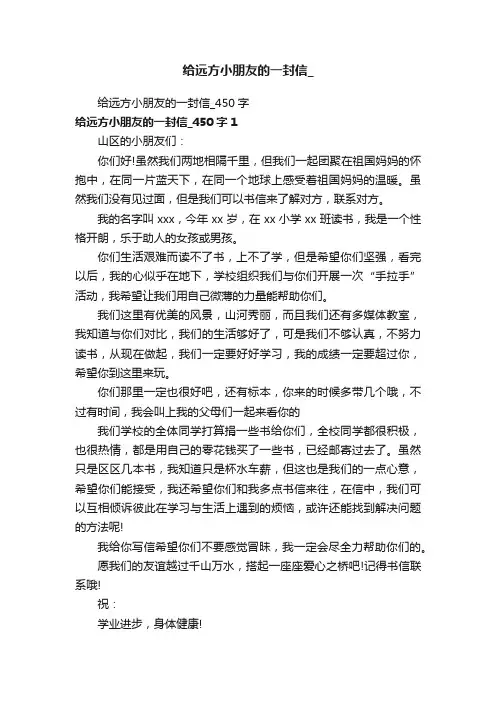 给远方小朋友的一封信_

给远方小朋友的一封信_450 字

给远方小朋友的一封信_450 字 1

山区的小朋友们：

你们好!虽然我们两地相隔千里，但我们一起团聚在祖国妈妈的怀抱中，在同一片蓝天下，在同一个地球上感受着祖国妈妈的温暖。虽然我们没有见过面，但是我们可以书信来了解对方，联系对方。

我的名字叫 xxx，今年 xx 岁，在 xx 小学 xx 班读书，我是一个性格开朗，乐于助人的女孩或男孩。

你们生活艰难而读不了书，上不了学，但是希望你们坚强，看完以后，我的心似乎在地下，学校组织我们与你们开展一次“手拉手”活动，我希望让我们用自己微薄的力量能帮助你们。

我们这里有优美的风景，山河秀丽，而且我们还有多媒体教室，我知道与你们对比，我们的生活够好了，可是我们不够认真，不努力读书，从现在做起，我们一定要好好学习，我的成绩一定要超过你，希望你到这里来玩。

你们那里一定也很好吧，还有标本，你来的时候多带几个哦，不过有时间，我会叫上我的父母们一起来看你的

我们学校的全体同学打算捐一些书给你们，全校同学都很积极，也很热情，都是用自己的零花钱买了一些书，已经邮寄过去了。虽然只是区区几本书，我知道只是杯水车薪，但这也是我们的一点心意，希望你们能接受，我还希望你们和我多点书信来往，在信中，我们可以互相倾诉彼此在学习与生活上遇到的烦恼，或许还能找到解决问题的方法呢!

我给你写信希望你们不要感觉冒昧，我一定会尽全力帮助你们的。

愿我们的友谊越过千山万水，搭起一座座爱心之桥吧!记得书信联系哦!

祝：

学业进步，身体健康!